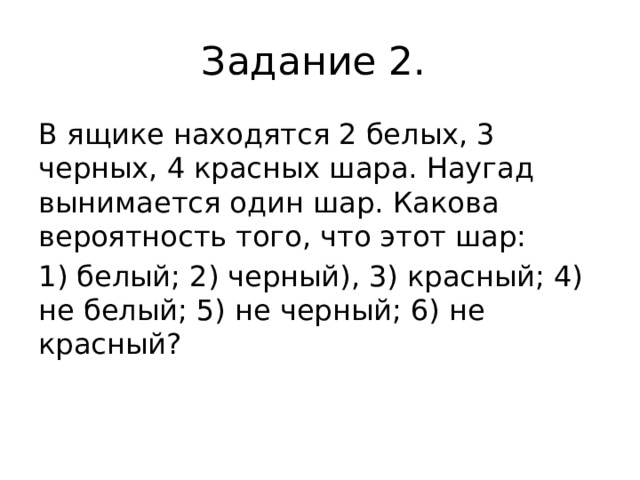 Задание 2.

В ящике находятся 2 белых, 3 черных, 4 красных шара. Наугад вынимается один шар. Какова вероятность того, что этот шар:

1) белый; 2) черный), 3) красный; 4) не белый; 5) не черный; 6) не красный?